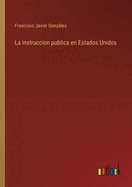 Francisco Javier González

La instruccion publica en Estados Unidos

outlook